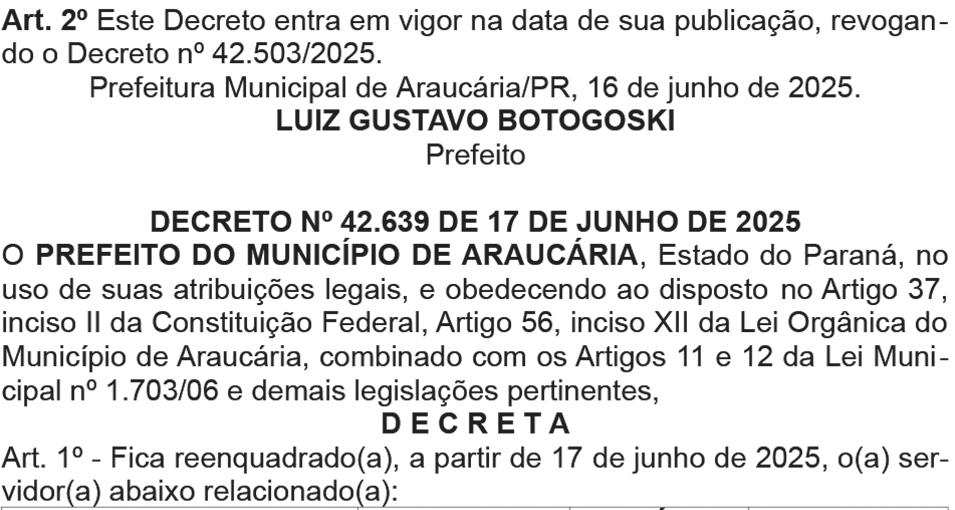 Art. 2º Este Decreto entra em vigor na data de sua publicação, revogando o Decreto nº 42.503/2025.

Prefeitura Municipal de Araucária/PR, 16 de junho de 2025.

LUIZ GUSTAVO BOTOGOSKI

Prefeito

DECRETO Nº 42.639 DE 17 DE JUNHO DE 2025

O PREFEITO DO MUNICÍPIO DE ARAUCÁRIA, Estado do Paraná, no uso de suas atribuições legais, e obedecendo ao disposto no Artigo 37, inciso II da Constituição Federal, Artigo 56, inciso XII da Lei Orgânica do Município de Araucária, combinado com os Artigos 11 e 12 da Lei Municipal nº 1.703/06 e demais legislações pertinentes,

D E C R E T A

Art. 1º - Fica reenquadrado(a), a partir de 17 de junho de 2025, o(a) servidor(a) abaixo relacionado(a):